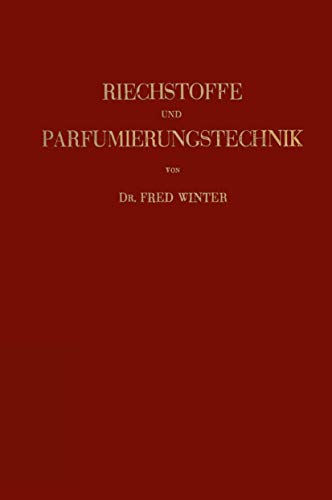 RIECHSTOFFE
UND
PARFUMIERUNGSTECHNIK
VON
DR. FRED WINTER